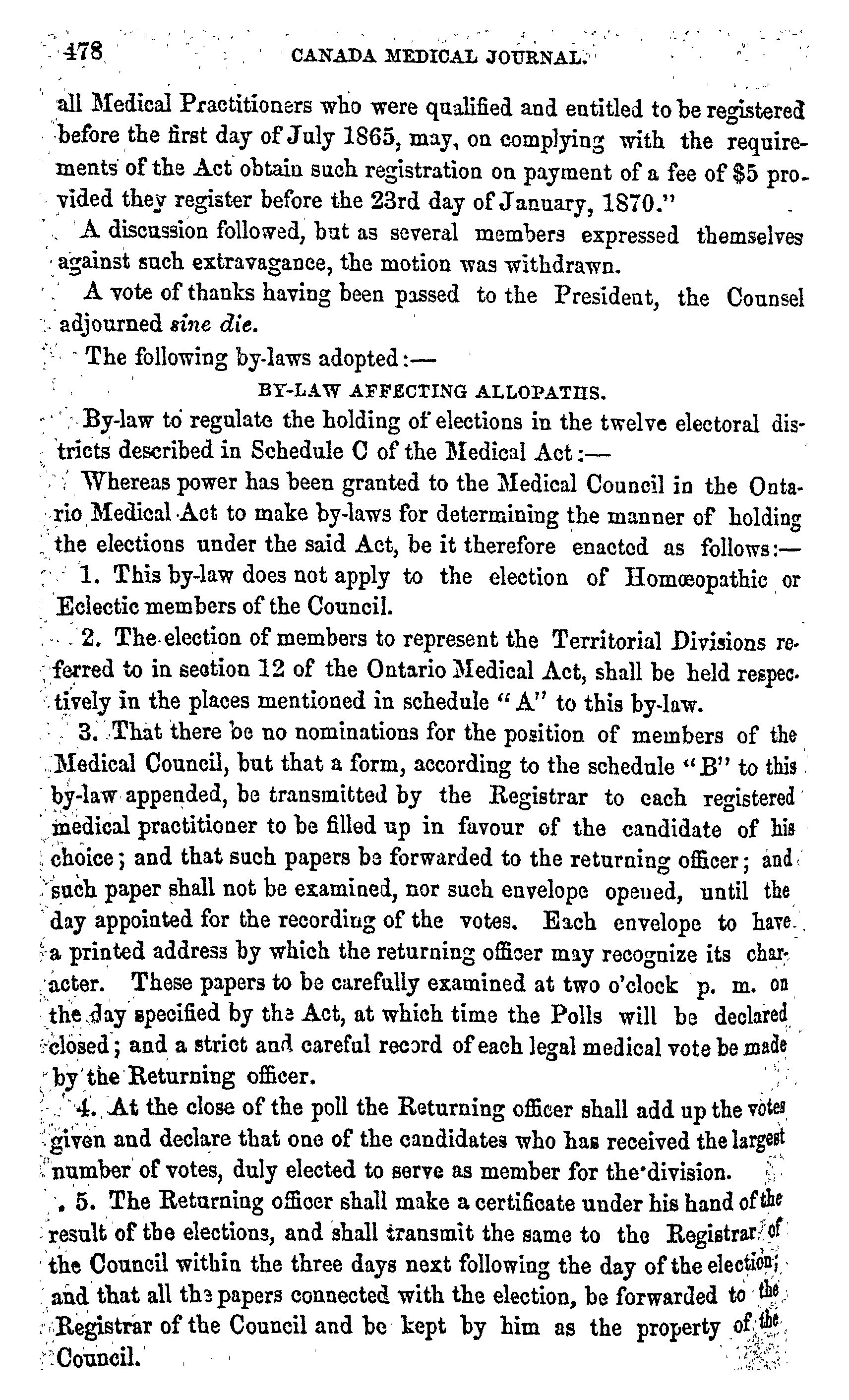 478 CANADA MEDICAL JOURNAL.

all Medical Practitioners who were qualified and entitled to be registered before the first day of July 1865, may, on complying with the requirements of the Act obtain such registration on payment of a fee of $5 provided they register before the 23rd day of January, 1870."

A discussion followed, but as several members expressed themselves against such extravagance, the motion was withdrawn.

A vote of thanks having been passed to the President, the Counsel adjourned sine die.

The following by-laws adopted:—

BY-LAW AFFECTING ALLOPATHS.

By-law to regulate the holding of elections in the twelve electoral districts described in Schedule C of the Medical Act:—

Whereas power has been granted to the Medical Council in the Ontario Medical Act to make by-laws for determining the manner of holding the elections under the said Act, be it therefore enacted as follows:—

1. This by-law does not apply to the election of Homœopathic or Eclectic members of the Council.

2. The election of members to represent the Territorial Divisions referred to in section 12 of the Ontario Medical Act, shall be held respectively in the places mentioned in schedule "A" to this by-law.

3. That there be no nominations for the position of members of the Medical Council, but that a form, according to the schedule "B" to this by-law appended, be transmitted by the Registrar to each registered medical practitioner to be filled up in favour of the candidate of his choice; and that such papers be forwarded to the returning officer; and such paper shall not be examined, nor such envelope opened, until the day appointed for the recording of the votes. Each envelope to have a printed address by which the returning officer may recognize its character. These papers to be carefully examined at two o'clock p. m. on the day specified by the Act, at which time the Polls will be declared closed; and a strict and careful record of each legal medical vote be made by the Returning officer.

4. At the close of the poll the Returning officer shall add up the votes given and declare that one of the candidates who has received the largest number of votes, duly elected to serve as member for the division.

5. The Returning officer shall make a certificate under his hand of the result of the elections, and shall transmit the same to the Registrar of the Council within the three days next following the day of the election; and that all the papers connected with the election, be forwarded to the Registrar of the Council and be kept by him as the property of the Council.